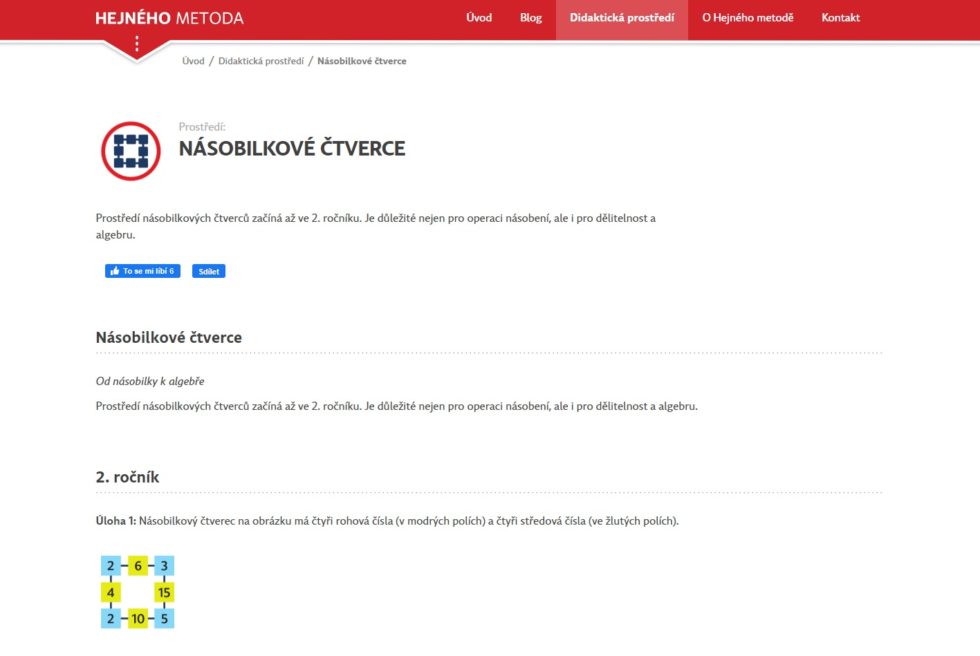 HEJNÉHO METODA

Úvod Blog Didaktická prostředí O Hejného metodě Kontakt

Úvod / Didaktická prostředí / Násobilkové čtverce

Prostředí:
NÁSOBILKOVÉ ČTVERCE

Prostředí násobilkových čtverců začíná až ve 2. ročníku. Je důležité nejen pro operaci násobení, ale i pro dělitelnost a algebru.

To se mi líbí 6 Sdílet

Násobilkové čtverce

Od násobilky k algebře

Prostředí násobilkových čtverců začíná až ve 2. ročníku. Je důležité nejen pro operaci násobení, ale i pro dělitelnost a algebru.

2. ročník

Úloha 1: Násobilkový čtverec na obrázku má čtyři rohová čísla (v modrých polích) a čtyři středová čísla (ve žlutých polích).

2 6 3
4 15
2 10 5